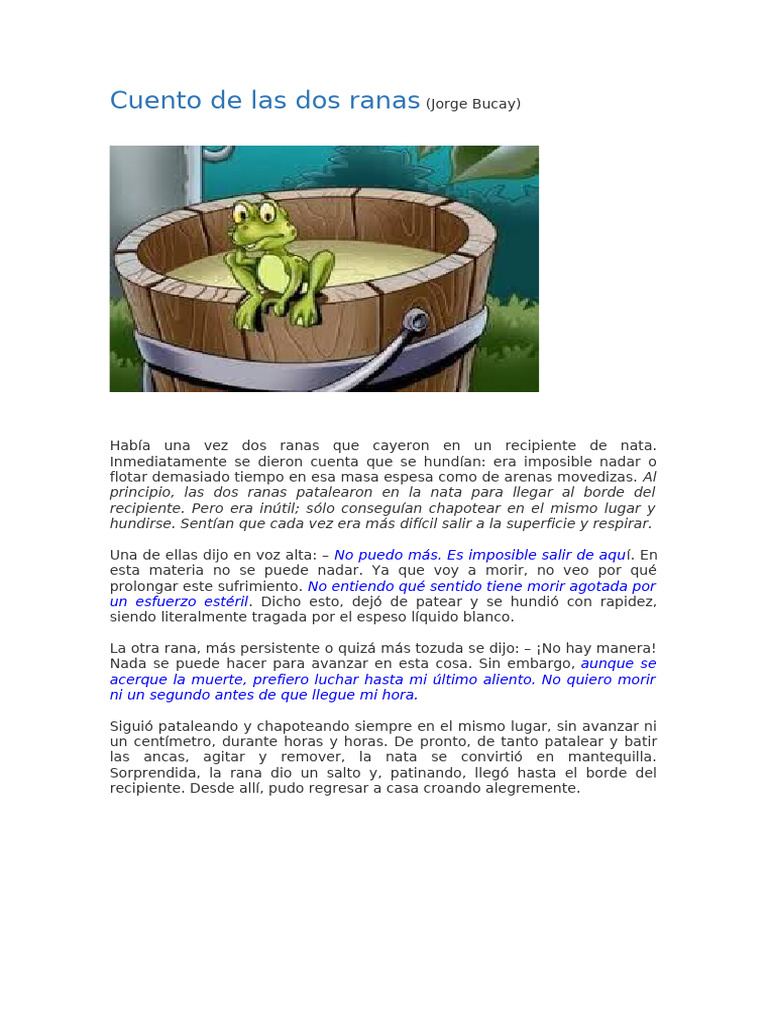 Cuento de las dos ranas (Jorge Bucay)

Había una vez dos ranas que cayeron en un recipiente de nata. Inmediatamente se dieron cuenta que se hundían: era imposible nadar o flotar demasiado tiempo en esa masa espesa como de arenas movedizas. Al principio, las dos ranas patalearon en la nata para llegar al borde del recipiente. Pero era inútil; sólo conseguían chapotear en el mismo lugar y hundirse. Sentían que cada vez era más difícil salir a la superficie y respirar.

Una de ellas dijo en voz alta: – No puedo más. Es imposible salir de aquí. En esta materia no se puede nadar. Ya que voy a morir, no veo por qué prolongar este sufrimiento. No entiendo qué sentido tiene morir agotada por un esfuerzo estéril. Dicho esto, dejó de patear y se hundió con rapidez, siendo literalmente tragada por el espeso líquido blanco.

La otra rana, más persistente o quizá más tozuda se dijo: – ¡No hay manera! Nada se puede hacer para avanzar en esta cosa. Sin embargo, aunque se acerque la muerte, prefiero luchar hasta mi último aliento. No quiero morir ni un segundo antes de que llegue mi hora.

Siguió pataleando y chapoteando siempre en el mismo lugar, sin avanzar ni un centímetro, durante horas y horas. De pronto, de tanto patalear y batir las ancas, agitar y remover, la nata se convirtió en mantequilla. Sorprendida, la rana dio un salto y, patinando, llegó hasta el borde del recipiente. Desde allí, pudo regresar a casa croando alegremente.